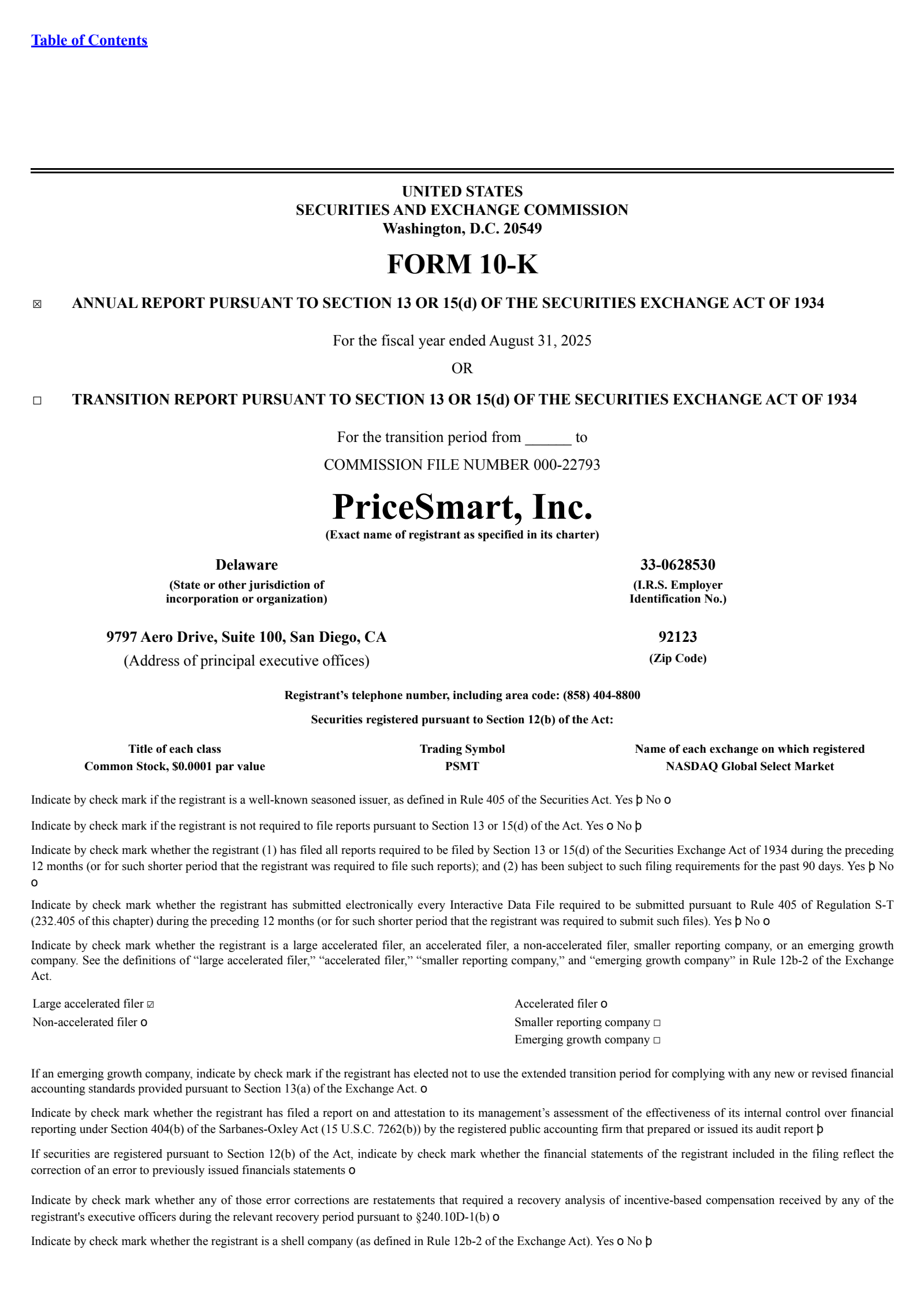 Table of Contents

UNITED STATES
SECURITIES AND EXCHANGE COMMISSION
Washington, D.C. 20549

FORM 10-K

☒ ANNUAL REPORT PURSUANT TO SECTION 13 OR 15(d) OF THE SECURITIES EXCHANGE ACT OF 1934

For the fiscal year ended August 31, 2025

OR

☐ TRANSITION REPORT PURSUANT TO SECTION 13 OR 15(d) OF THE SECURITIES EXCHANGE ACT OF 1934

For the transition period from ______ to

COMMISSION FILE NUMBER 000-22793

PriceSmart, Inc.

(Exact name of registrant as specified in its charter)

Delaware
(State or other jurisdiction of incorporation or organization)

33-0628530
(I.R.S. Employer Identification No.)

9797 Aero Drive, Suite 100, San Diego, CA
(Address of principal executive offices)

92123
(Zip Code)

Registrant’s telephone number, including area code: (858) 404-8800

Securities registered pursuant to Section 12(b) of the Act:

| Title of each class | Trading Symbol | Name of each exchange on which registered |
|---|---|---|
| Common Stock, $0.0001 par value | PSMT | NASDAQ Global Select Market |

Indicate by check mark if the registrant is a well-known seasoned issuer, as defined in Rule 405 of the Securities Act. Yes þ No o

Indicate by check mark if the registrant is not required to file reports pursuant to Section 13 or 15(d) of the Act. Yes o No þ

Indicate by check mark whether the registrant (1) has filed all reports required to be filed by Section 13 or 15(d) of the Securities Exchange Act of 1934 during the preceding 12 months (or for such shorter period that the registrant was required to file such reports); and (2) has been subject to such filing requirements for the past 90 days. Yes þ No o

Indicate by check mark whether the registrant has submitted electronically every Interactive Data File required to be submitted pursuant to Rule 405 of Regulation S-T (232.405 of this chapter) during the preceding 12 months (or for such shorter period that the registrant was required to submit such files). Yes þ No o

Indicate by check mark whether the registrant is a large accelerated filer, an accelerated filer, a non-accelerated filer, smaller reporting company, or an emerging growth company. See the definitions of “large accelerated filer,” “accelerated filer,” “smaller reporting company,” and “emerging growth company” in Rule 12b-2 of the Exchange Act.

Large accelerated filer ☑
Non-accelerated filer o

Accelerated filer o
Smaller reporting company ☐
Emerging growth company ☐

If an emerging growth company, indicate by check mark if the registrant has elected not to use the extended transition period for complying with any new or revised financial accounting standards provided pursuant to Section 13(a) of the Exchange Act. o

Indicate by check mark whether the registrant has filed a report on and attestation to its management’s assessment of the effectiveness of its internal control over financial reporting under Section 404(b) of the Sarbanes-Oxley Act (15 U.S.C. 7262(b)) by the registered public accounting firm that prepared or issued its audit report þ

If securities are registered pursuant to Section 12(b) of the Act, indicate by check mark whether the financial statements of the registrant included in the filing reflect the correction of an error to previously issued financials statements o

Indicate by check mark whether any of those error corrections are restatements that required a recovery analysis of incentive-based compensation received by any of the registrant's executive officers during the relevant recovery period pursuant to §240.10D-1(b) o

Indicate by check mark whether the registrant is a shell company (as defined in Rule 12b-2 of the Exchange Act). Yes o No þ